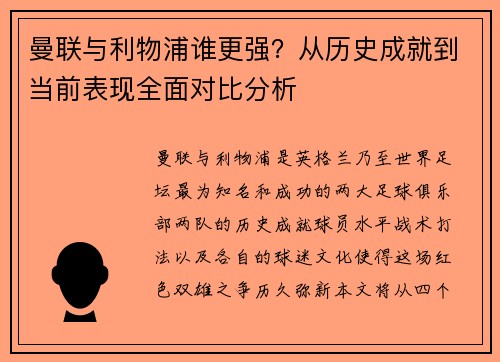 曼联与利物浦谁更强？从历史成就到当前表现全面对比分析

曼联与利物浦是英格兰乃至世界足坛最为知名和成功的两大足球俱乐部两队的历史成就球员水平战术打法以及各自的球迷文化使得这场红色双雄之争历久弥新本文将从四个